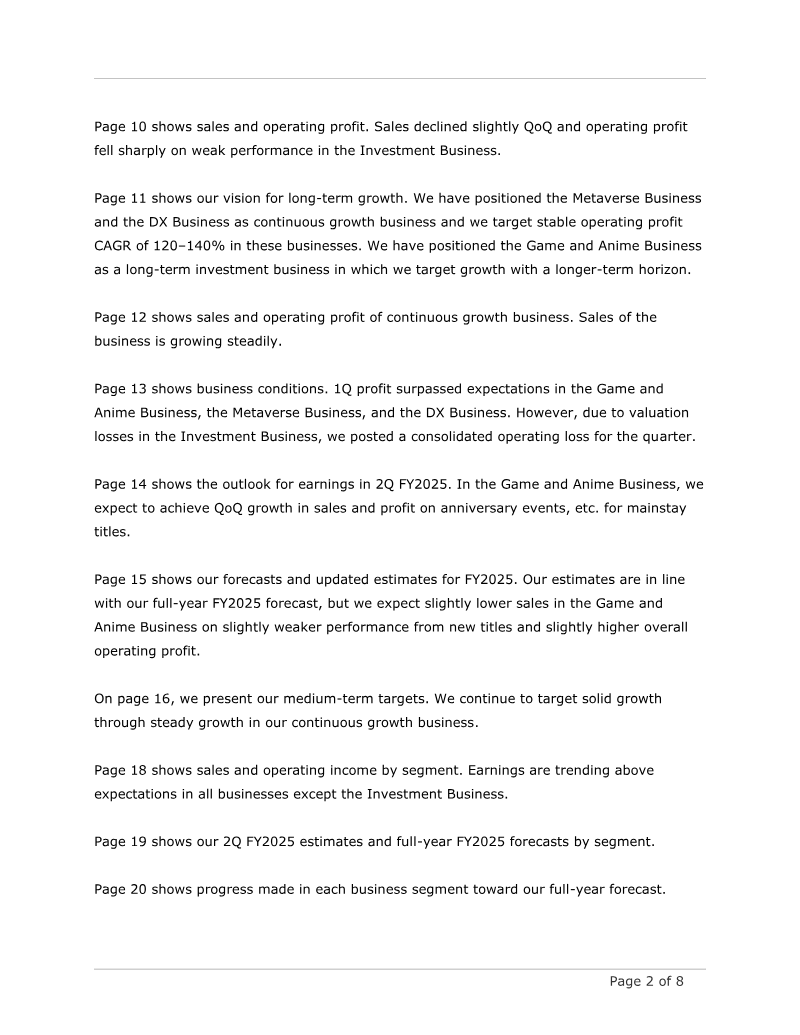 Page 10 shows sales and operating profit. Sales declined slightly QoQ and operating profit fell sharply on weak performance in the Investment Business.

Page 11 shows our vision for long-term growth. We have positioned the Metaverse Business and the DX Business as continuous growth business and we target stable operating profit CAGR of 120–140% in these businesses. We have positioned the Game and Anime Business as a long-term investment business in which we target growth with a longer-term horizon.

Page 12 shows sales and operating profit of continuous growth business. Sales of the business is growing steadily.

Page 13 shows business conditions. 1Q profit surpassed expectations in the Game and Anime Business, the Metaverse Business, and the DX Business. However, due to valuation losses in the Investment Business, we posted a consolidated operating loss for the quarter.

Page 14 shows the outlook for earnings in 2Q FY2025. In the Game and Anime Business, we expect to achieve QoQ growth in sales and profit on anniversary events, etc. for mainstay titles.

Page 15 shows our forecasts and updated estimates for FY2025. Our estimates are in line with our full-year FY2025 forecast, but we expect slightly lower sales in the Game and Anime Business on slightly weaker performance from new titles and slightly higher overall operating profit.

On page 16, we present our medium-term targets. We continue to target solid growth through steady growth in our continuous growth business.

Page 18 shows sales and operating income by segment. Earnings are trending above expectations in all businesses except the Investment Business.

Page 19 shows our 2Q FY2025 estimates and full-year FY2025 forecasts by segment.

Page 20 shows progress made in each business segment toward our full-year forecast.

Page 2 of 8